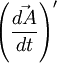 $\left(\frac{d\vec{A}}{dt}\right)'$